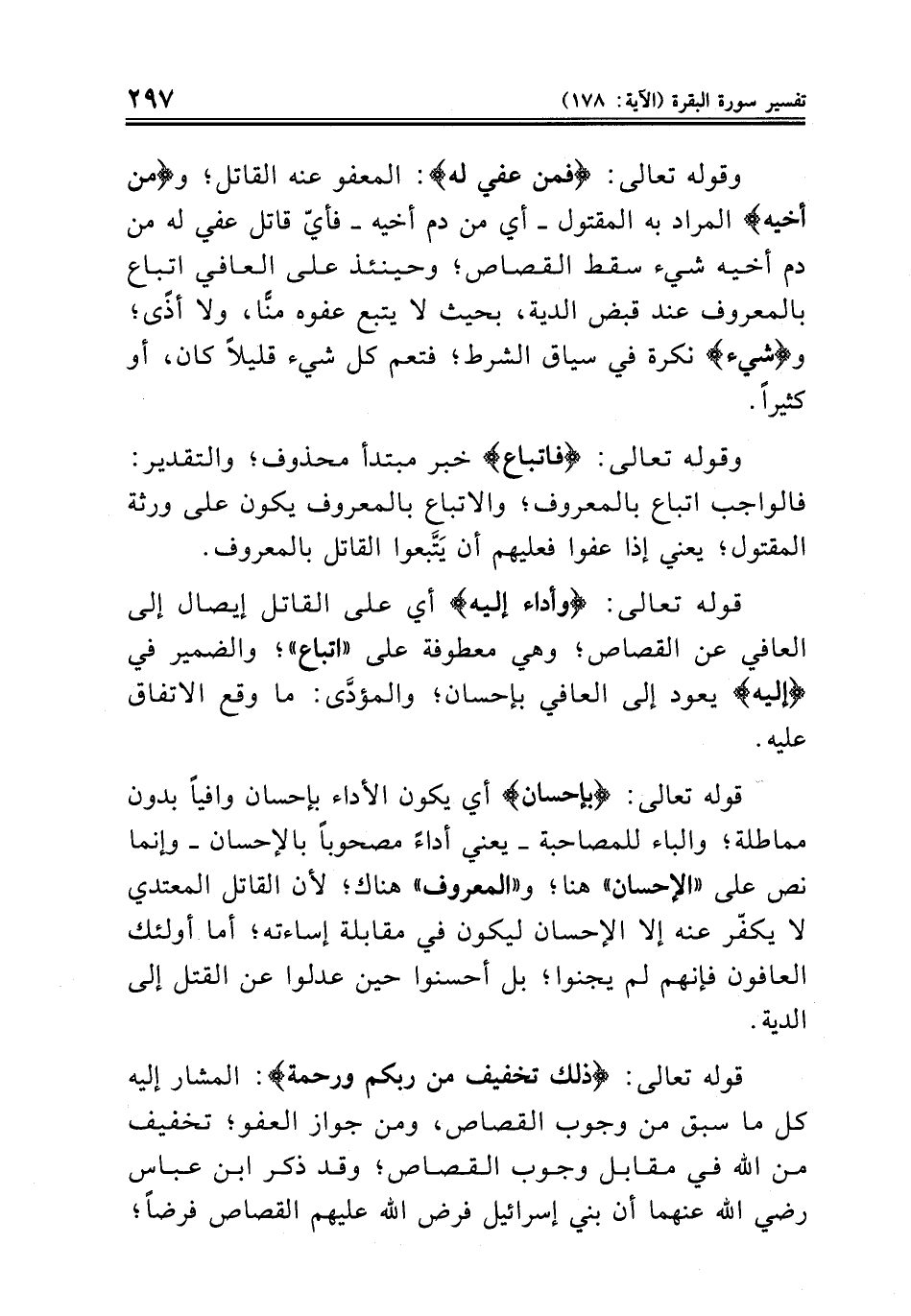 تفسير سورة البقرة (الآية: ١٧٨)                                                                                   ٢٩٧

وقوله تعالى: ﴿فمن عفي له﴾: المعفو عنه القاتل؛ و﴿من أخيه﴾ المراد به المقتول ـ أي من دم أخيه ـ فأيّ قاتل عفي له من دم أخيه شيء سقط القصاص؛ وحينئذ على العافي اتباع بالمعروف عند قبض الدية، بحيث لا يتبع عفوه منًّا، ولا أذًى؛ و﴿شيء﴾ نكرة في سياق الشرط؛ فتعم كل شيء قليلاً كان، أو كثيراً.

وقوله تعالى: ﴿فاتباع﴾ خبر مبتدأ محذوف؛ والتقدير: فالواجب اتباع بالمعروف؛ والاتباع بالمعروف يكون على ورثة المقتول؛ يعني إذا عفوا فعليهم أن يَتَّبعوا القاتل بالمعروف.

قوله تعالى: ﴿وأداء إليه﴾ أي على القاتل إيصال إلى العافي عن القصاص؛ وهي معطوفة على «اتباع»؛ والضمير في ﴿إليه﴾ يعود إلى العافي بإحسان؛ والمؤدَّى: ما وقع الاتفاق عليه.

قوله تعالى: ﴿بإحسان﴾ أي يكون الأداء بإحسان وافياً بدون مماطلة؛ والباء للمصاحبة ـ يعني أداءً مصحوباً بالإحسان ـ وإنما نص على «الإحسان» هنا؛ و«المعروف» هناك؛ لأن القاتل المعتدي لا يكفّر عنه إلا الإحسان ليكون في مقابلة إساءته؛ أما أولئك العافون فإنهم لم يجنوا؛ بل أحسنوا حين عدلوا عن القتل إلى الدية.

قوله تعالى: ﴿ذلك تخفيف من ربكم ورحمة﴾: المشار إليه كل ما سبق من وجوب القصاص، ومن جواز العفو؛ تخفيف من الله في مقابل وجوب القصاص؛ وقد ذكر ابن عباس رضي الله عنهما أن بني إسرائيل فرض الله عليهم القصاص فرضاً؛